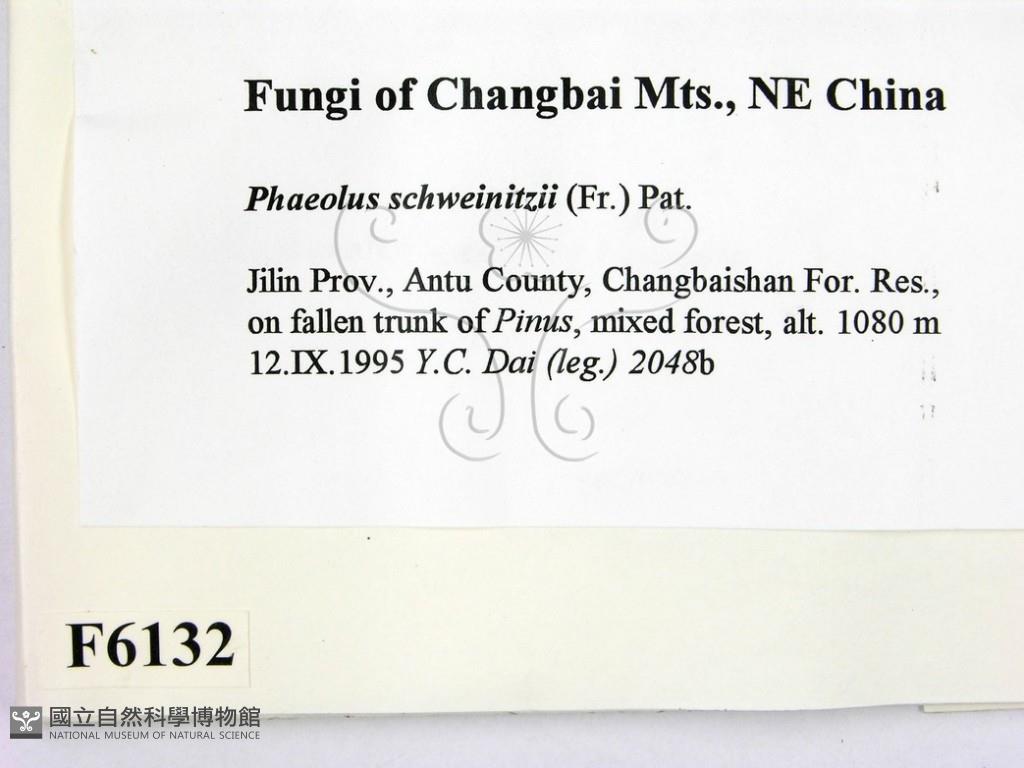 Fungi of Changbai Mts., NE China

Phaeolus schweinitzii (Fr.) Pat.

Jilin Prov., Antu County, Changbaishan For. Res., on fallen trunk of Pinus, mixed forest, alt. 1080 m
12.IX.1995 Y.C. Dai (leg.) 2048b

F6132

國立自然科學博物館
NATIONAL MUSEUM OF NATURAL SCIENCE